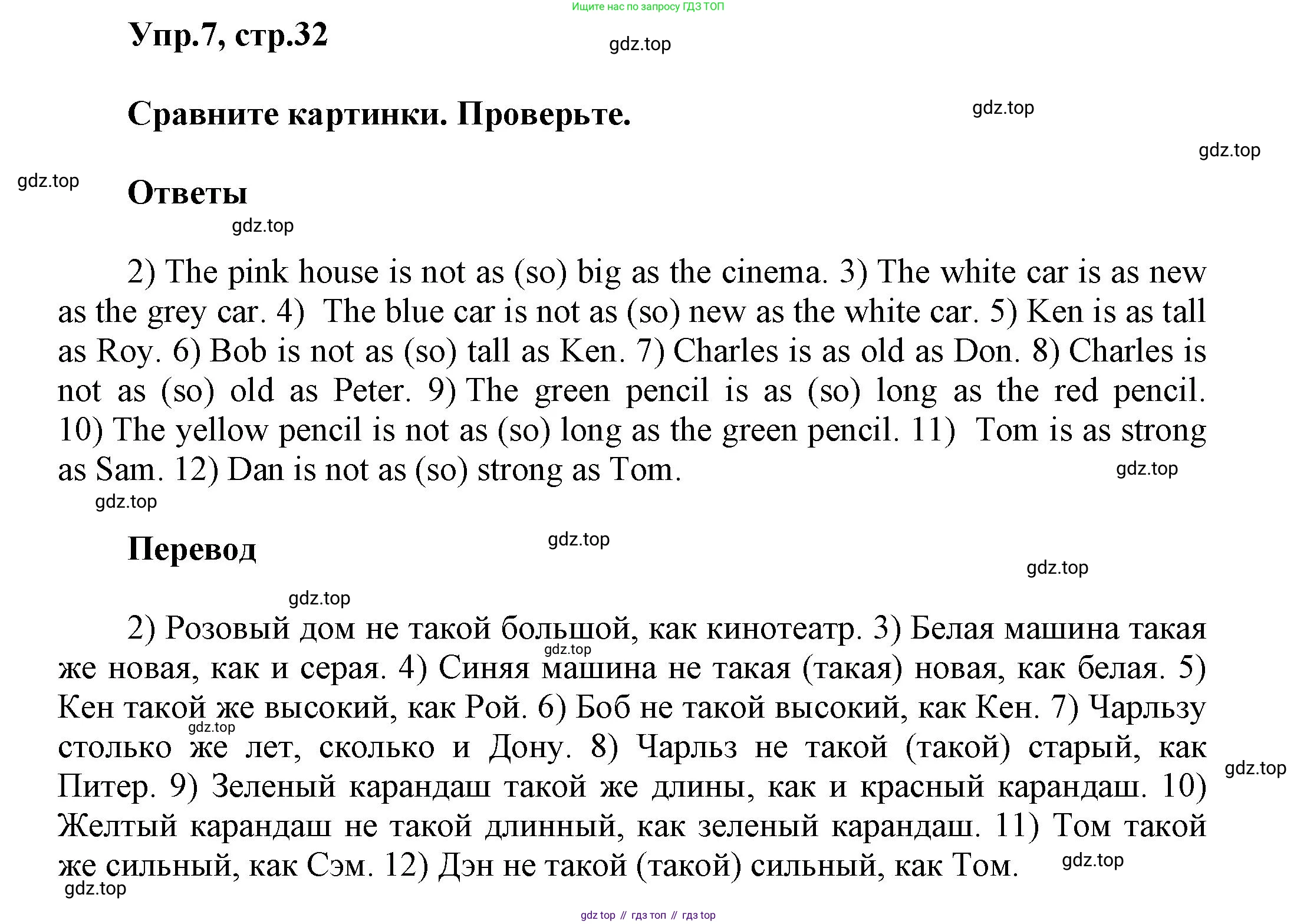 Ищите нас по запросу ГДЗ ТОП

Упр.7, стр.32

gdz.top

Сравните картинки. Проверьте.

gdz.top

gdz.top

gdz.top

Ответы

gdz.top

2) The pink house is not as (so) big as the cinema. 3) The white car is as new as the grey car. 4) The blue car is not as (so) new as the white car. 5) Ken is as tall as Roy. 6) Bob is not as (so) tall as Ken. 7) Charles is as old as Don. 8) Charles is not as (so) old as Peter. 9) The green pencil is as (so) long as the red pencil. 10) The yellow pencil is not as (so) long as the green pencil. 11) Tom is as strong as Sam. 12) Dan is not as (so) strong as Tom.

gdz.top

gdz.top

Перевод

gdz.top

gdz.top

gdz.top

2) Розовый дом не такой большой, как кинотеатр. 3) Белая машина такая же новая, как и серая. 4) Синяя машина не такая (такая) новая, как белая. 5) Кен такой же высокий, как Рой. 6) Боб не такой высокий, как Кен. 7) Чарльзу столько же лет, сколько и Дону. 8) Чарльз не такой (такой) старый, как Питер. 9) Зеленый карандаш такой же длины, как и красный карандаш. 10) Желтый карандаш не такой длинный, как зеленый карандаш. 11) Том такой же сильный, как Сэм. 12) Дэн не такой (такой) сильный, как Том.

gdz.top

gdz.top

gdz.top

gdz.top

gdz.top

gdz top // гдз топ // гдз top